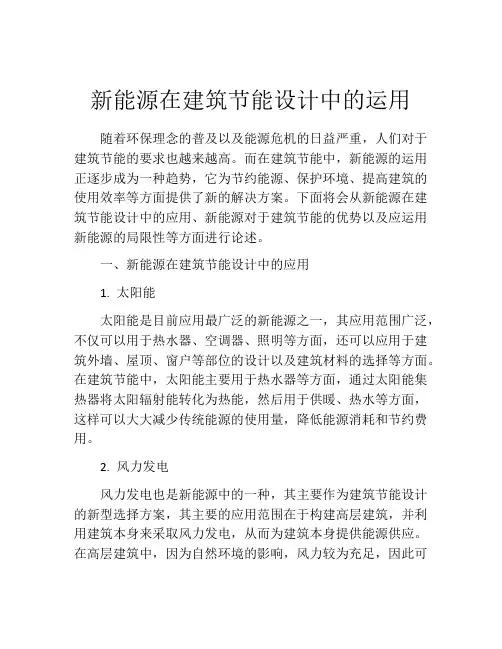 新能源在建筑节能设计中的运用

随着环保理念的普及以及能源危机的日益严重，人们对于建筑节能的要求也越来越高。而在建筑节能中，新能源的运用正逐步成为一种趋势，它为节约能源、保护环境、提高建筑的使用效率等方面提供了新的解决方案。下面将会从新能源在建筑节能设计中的应用、新能源对于建筑节能的优势以及应运用新能源的局限性等方面进行论述。

一、新能源在建筑节能设计中的应用

1. 太阳能

太阳能是目前应用最广泛的新能源之一，其应用范围广泛，不仅可以用于热水器、空调器、照明等方面，还可以应用于建筑外墙、屋顶、窗户等部位的设计以及建筑材料的选择等方面。在建筑节能中，太阳能主要用于热水器等方面，通过太阳能集热器将太阳辐射能转化为热能，然后用于供暖、热水等方面，这样可以大大减少传统能源的使用量，降低能源消耗和节约费用。

2. 风力发电

风力发电也是新能源中的一种，其主要作为建筑节能设计的新型选择方案，其主要的应用范围在于构建高层建筑，并利用建筑本身来采取风力发电，从而为建筑本身提供能源供应。在高层建筑中，因为自然环境的影响，风力较为充足，因此可